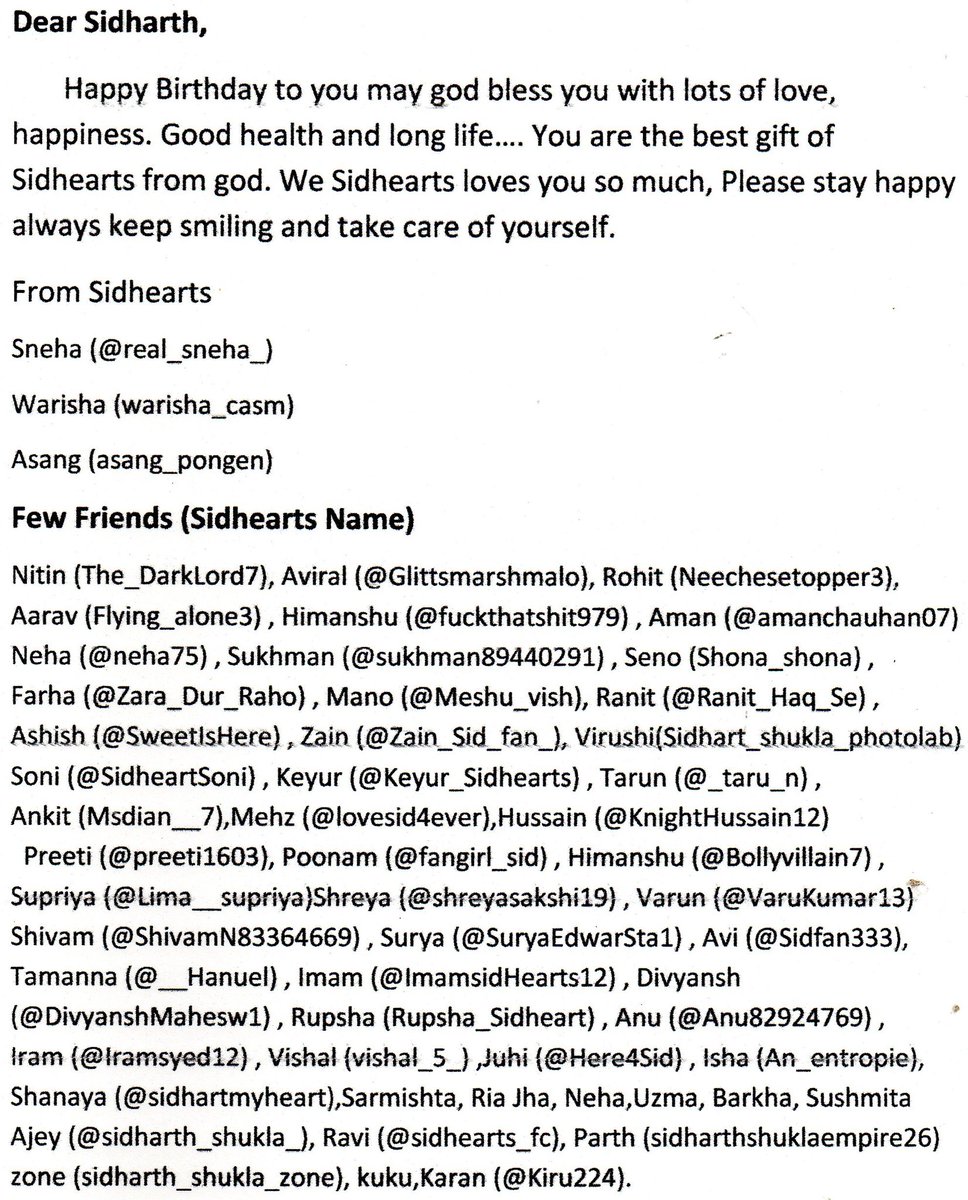 Dear Sidharth,

Happy Birthday to you may god bless you with lots of love, happiness. Good health and long life…. You are the best gift of Sidhearts from god. We Sidhearts loves you so much, Please stay happy always keep smiling and take care of yourself.

From Sidhearts

Sneha (@real_sneha_)

Warisha (warisha_casm)

Asang (asang_pongen)

Few Friends (Sidhearts Name)

Nitin (The_DarkLord7), Aviral (@Glittsmarshmalo), Rohit (Neechesetopper3), Aarav (Flying_alone3) , Himanshu (@fuckthatshit979) , Aman (@amanchauhan07) Neha (@neha75) , Sukhman (@sukhman89440291) , Seno (Shona_shona) , Farha (@Zara_Dur_Raho) , Mano (@Meshu_vish), Ranit (@Ranit_Haq_Se) , Ashish (@SweetIsHere) , Zain (@Zain_Sid_fan_), Virushi(Sidhart_shukla_photolab) Soni (@SidheartSoni) , Keyur (@Keyur_Sidhearts) , Tarun (@_taru_n) , Ankit (Msdian__7),Mehz (@lovesid4ever),Hussain (@KnightHussain12) Preeti (@preeti1603), Poonam (@fangirl_sid) , Himanshu (@Bollyvillain7) , Supriya (@Lima__supriya)Shreya (@shreyasakshi19) , Varun (@VaruKumar13) Shivam (@ShivamN83364669) , Surya (@SuryaEdwarSta1) , Avi (@Sidfan333), Tamanna (@__Hanuel) , Imam (@ImamsidHearts12) , Divyansh (@DivyanshMahesw1) , Rupsha (Rupsha_Sidheart) , Anu (@Anu82924769) , Iram (@Iramsyed12) , Vishal (vishal_5_) ,Juhi (@Here4Sid) , Isha (An_entropie), Shanaya (@sidhartmyheart),Sarmishta, Ria Jha, Neha,Uzma, Barkha, Sushmita Ajey (@sidharth_shukla_), Ravi (@sidhearts_fc), Parth (sidharthshuklaempire26) zone (sidharth_shukla_zone), kuku,Karan (@Kiru224).